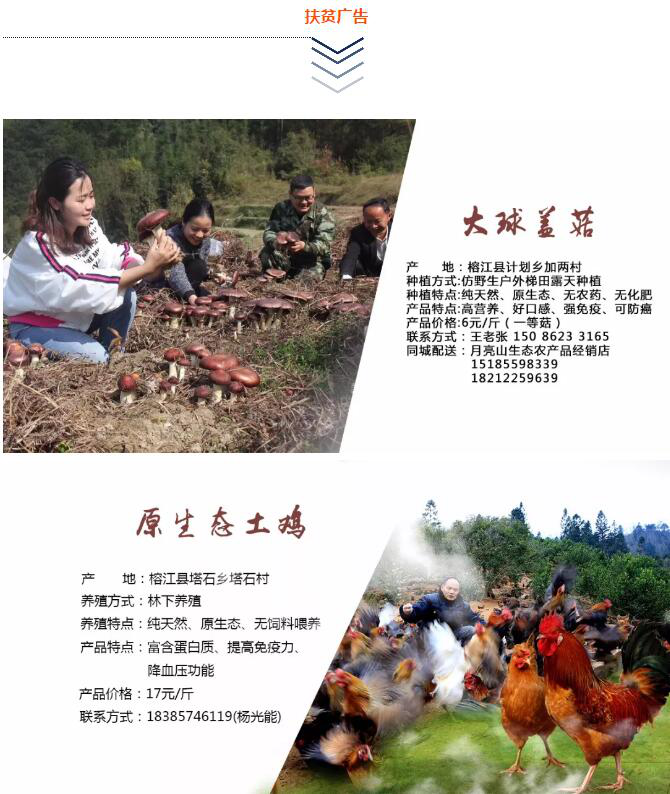 扶贫广告

大球盖菇

产　　地：榕江县计划乡加两村
种植方式：仿野生户外梯田露天种植
种植特点：纯天然、原生态、无农药、无化肥
产品特点：高营养、好口感、强免疫、可防癌
产品价格：6元/斤（一等菇）
联系方式：王老张 150 8623 3165
同城配送：月亮山生态农产品经销店
15185598339
18212259639

原生态土鸡

产　　地：榕江县塔石乡塔石村
养殖方式：林下养殖
养殖特点：纯天然、原生态、无饲料喂养
产品特点：富含蛋白质、提高免疫力、降血压功能
产品价格：17元/斤
联系方式：18385746119(杨光能)